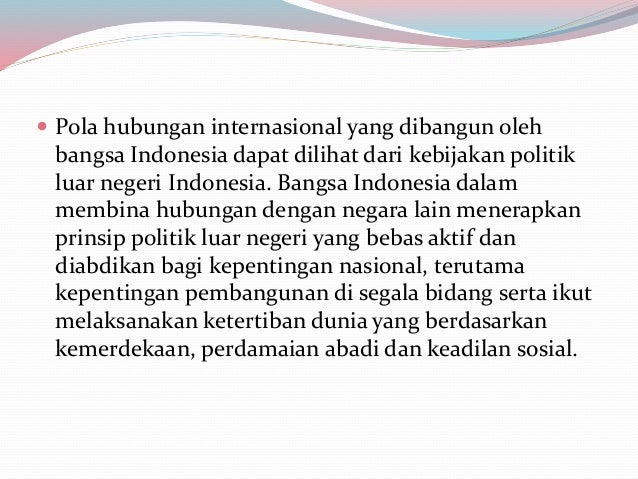 • Pola hubungan internasional yang dibangun oleh bangsa Indonesia dapat dilihat dari kebijakan politik luar negeri Indonesia. Bangsa Indonesia dalam membina hubungan dengan negara lain menerapkan prinsip politik luar negeri yang bebas aktif dan diabdikan bagi kepentingan nasional, terutama kepentingan pembangunan di segala bidang serta ikut melaksanakan ketertiban dunia yang berdasarkan kemerdekaan, perdamaian abadi dan keadilan sosial.